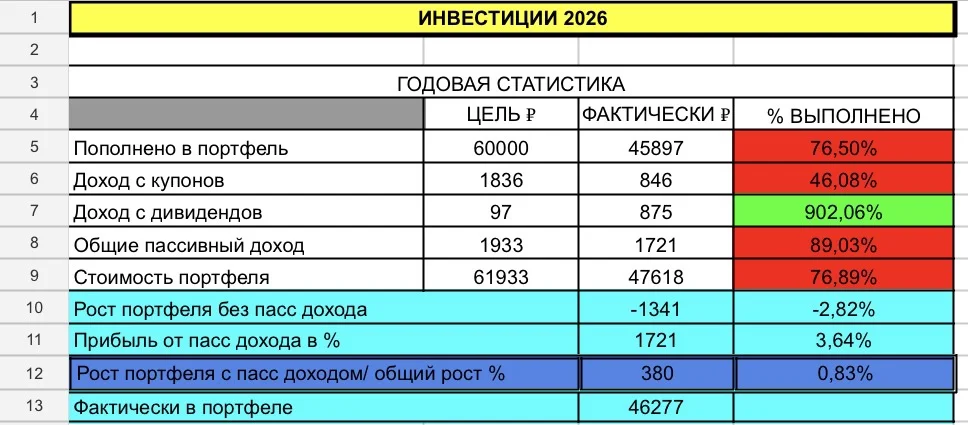 | 1 | ИНВЕСТИЦИИ 2026 | | | |
|---|---|---|---|---|
| 2 | | | | |
| 3 | ГОДОВАЯ СТАТИСТИКА | | | |
| 4 | | ЦЕЛЬ ₽ | ФАКТИЧЕСКИ ₽ | % ВЫПОЛНЕНО |
| 5 | Пополнено в портфель | 60000 | 45897 | 76,50% |
| 6 | Доход с купонов | 1836 | 846 | 46,08% |
| 7 | Доход с дивидендов | 97 | 875 | 902,06% |
| 8 | Общие пассивный доход | 1933 | 1721 | 89,03% |
| 9 | Стоимость портфеля | 61933 | 47618 | 76,89% |
| 10 | Рост портфеля без пасс дохода | | -1341 | -2,82% |
| 11 | Прибыль от пасс дохода в % | | 1721 | 3,64% |
| 12 | Рост портфеля с пасс доходом/ общий рост % | | 380 | 0,83% |
| 13 | Фактически в портфеле | | 46277 | |